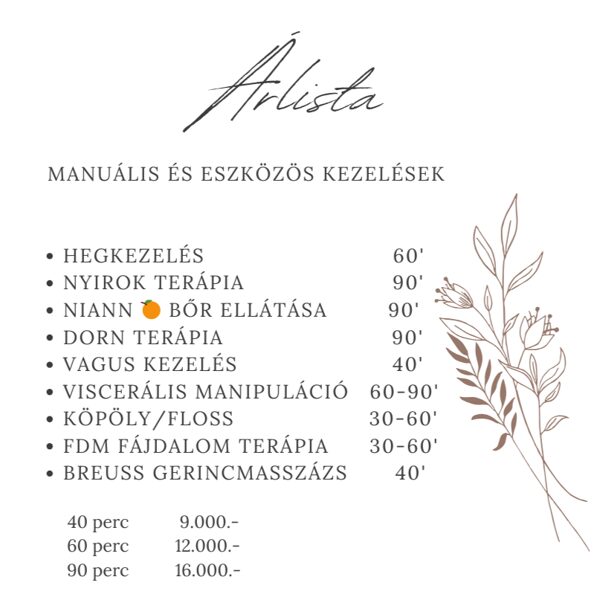 Árlista

MANUÁLIS ÉS ESZKÖZÖS KEZELÉSEK

• HEGKEZELÉS 60'
• NYIROK TERÁPIA 90'
• NIANN 🍊 BŐR ELLÁTÁSA 90'
• DORN TERÁPIA 90'
• VAGUS KEZELÉS 40'
• VISCERÁLIS MANIPULÁCIÓ 60-90'
• KÖPÖLY/FLOSS 30-60'
• FDM FÁJDALOM TERÁPIA 30-60'
• BREUSS GERINCMASSZÁZS 40'

40 perc 9.000.-
60 perc 12.000.-
90 perc 16.000.-